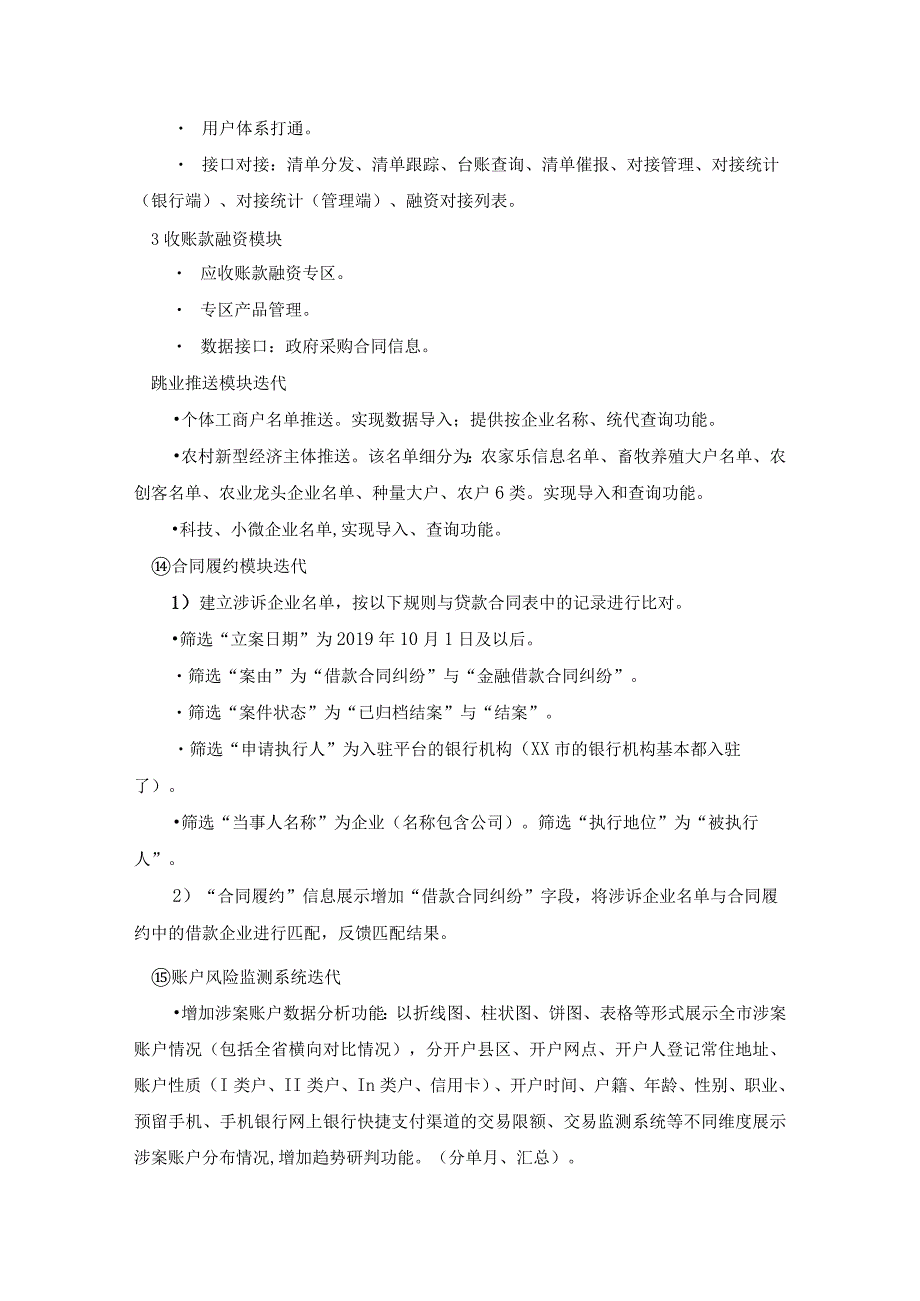 · 用户体系打通。

· 接口对接：清单分发、清单跟踪、台账查询、清单催报、对接管理、对接统计（银行端）、对接统计（管理端）、融资对接列表。

3收账款融资模块

· 应收账款融资专区。

· 专区产品管理。

· 数据接口：政府采购合同信息。

跳业推送模块迭代

•个体工商户名单推送。实现数据导入；提供按企业名称、统代查询功能。

•农村新型经济主体推送。该名单细分为：农家乐信息名单、畜牧养殖大户名单、农创客名单、农业龙头企业名单、种量大户、农户6类。实现导入和查询功能。

•科技、小微企业名单,实现导入、查询功能。

⑭合同履约模块迭代

1）建立涉诉企业名单，按以下规则与贷款合同表中的记录进行比对。

•筛选“立案日期”为2019年10月1日及以后。

·筛选“案由”为“借款合同纠纷”与“金融借款合同纠纷”。

·筛选“案件状态”为“已归档结案”与“结案”。

·筛选“申请执行人”为入驻平台的银行机构（XX市的银行机构基本都入驻了）。

•筛选“当事人名称”为企业（名称包含公司）。筛选“执行地位”为“被执行人”。

2）“合同履约”信息展示增加“借款合同纠纷”字段，将涉诉企业名单与合同履约中的借款企业进行匹配，反馈匹配结果。

⑮账户风险监测系统迭代

•增加涉案账户数据分析功能：以折线图、柱状图、饼图、表格等形式展示全市涉案账户情况（包括全省横向对比情况），分开户县区、开户网点、开户人登记常住地址、账户性质（I类户、II类户、In类户、信用卡）、开户时间、户籍、年龄、性别、职业、预留手机、手机银行网上银行快捷支付渠道的交易限额、交易监测系统等不同维度展示涉案账户分布情况,增加趋势研判功能。（分单月、汇总）。